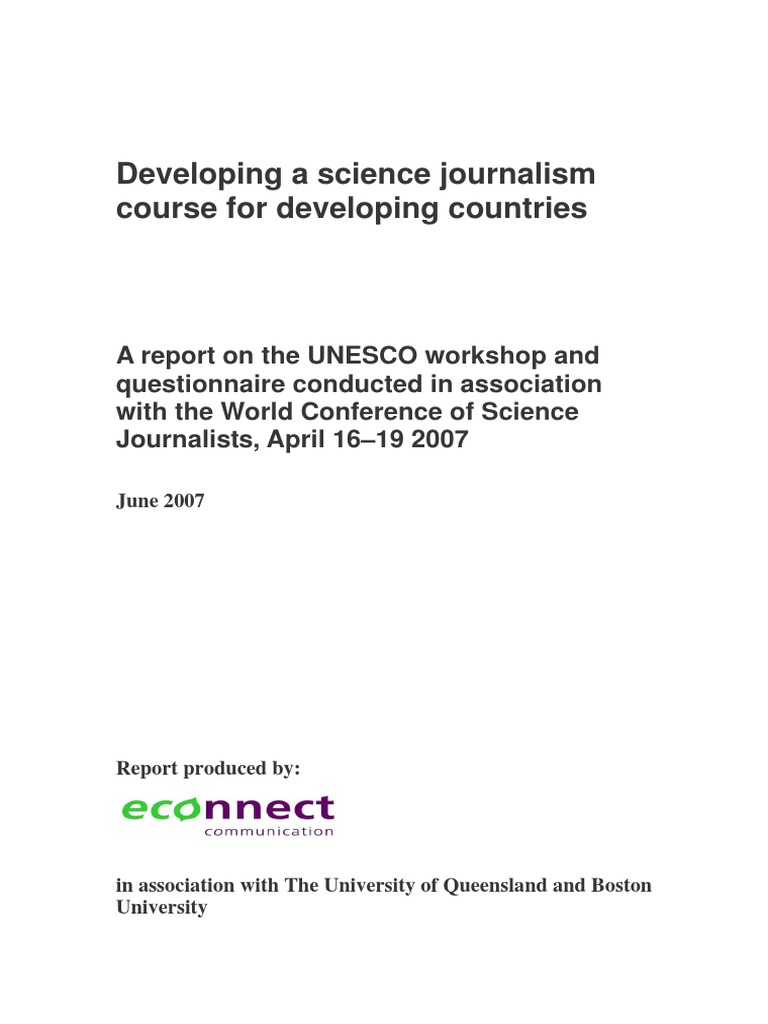 Developing a science journalism course for developing countries

A report on the UNESCO workshop and questionnaire conducted in association with the World Conference of Science Journalists, April 16–19 2007

June 2007

Report produced by:

econnect
communication

in association with The University of Queensland and Boston University